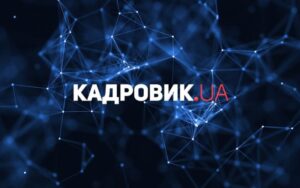 КАДРОВИК.UA